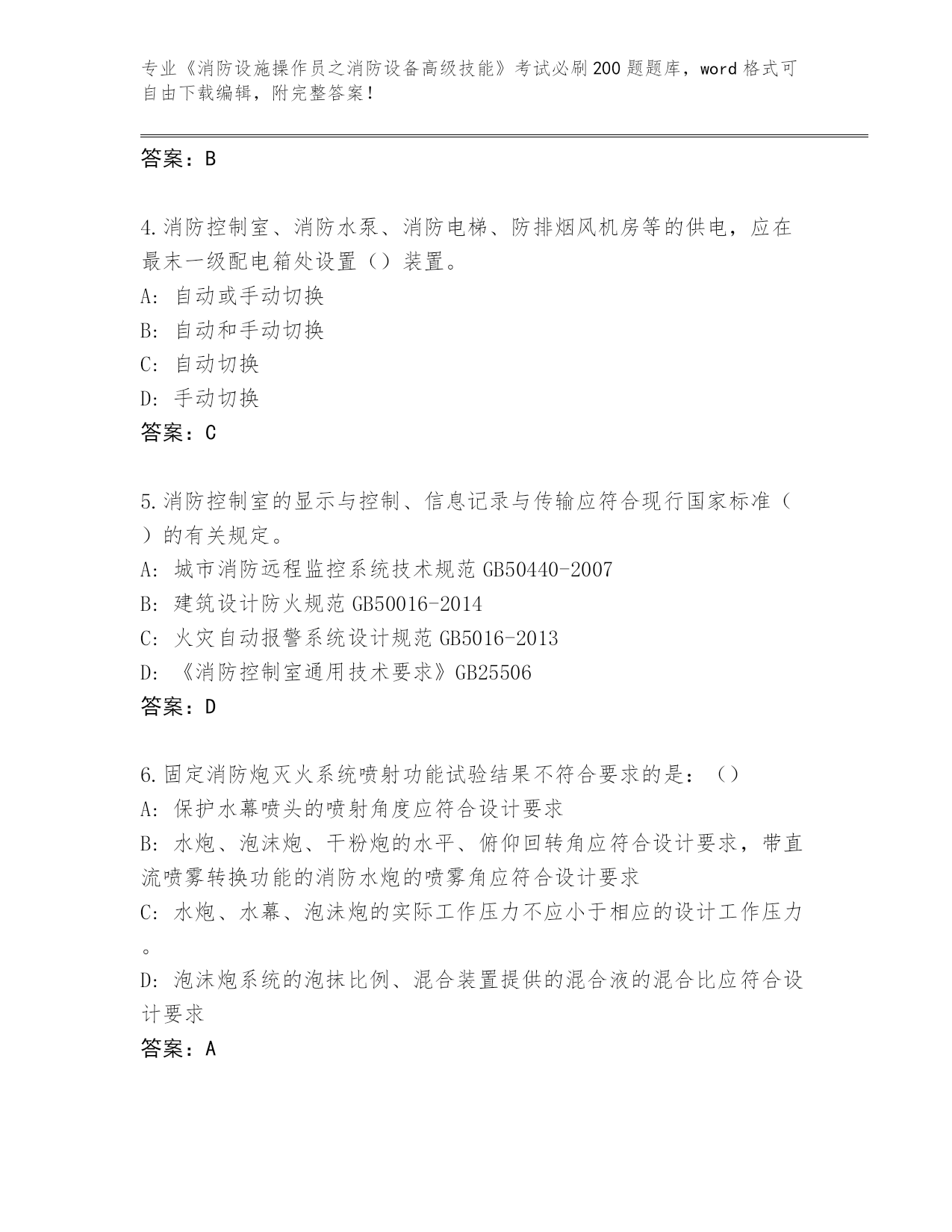 专业《消防设施操作员之消防设备高级技能》考试必刷200题题库，word格式可自由下载编辑，附完整答案！

答案：B

4.消防控制室、消防水泵、消防电梯、防排烟风机房等的供电，应在最末一级配电箱处设置（）装置。
A: 自动或手动切换
B: 自动和手动切换
C: 自动切换
D: 手动切换
答案：C

5.消防控制室的显示与控制、信息记录与传输应符合现行国家标准（）的有关规定。
A: 城市消防远程监控系统技术规范 GB50440-2007
B: 建筑设计防火规范 GB50016-2014
C: 火灾自动报警系统设计规范 GB5016-2013
D: 《消防控制室通用技术要求》GB25506
答案：D

6.固定消防炮灭火系统喷射功能试验结果不符合要求的是：（）
A: 保护水幕喷头的喷射角度应符合设计要求
B: 水炮、泡沫炮、干粉炮的水平、俯仰回转角应符合设计要求，带直流喷雾转换功能的消防水炮的喷雾角应符合设计要求
C: 水炮、水幕、泡沫炮的实际工作压力不应小于相应的设计工作压力。
D: 泡沫炮系统的泡抹比例、混合装置提供的混合液的混合比应符合设计要求
答案：A